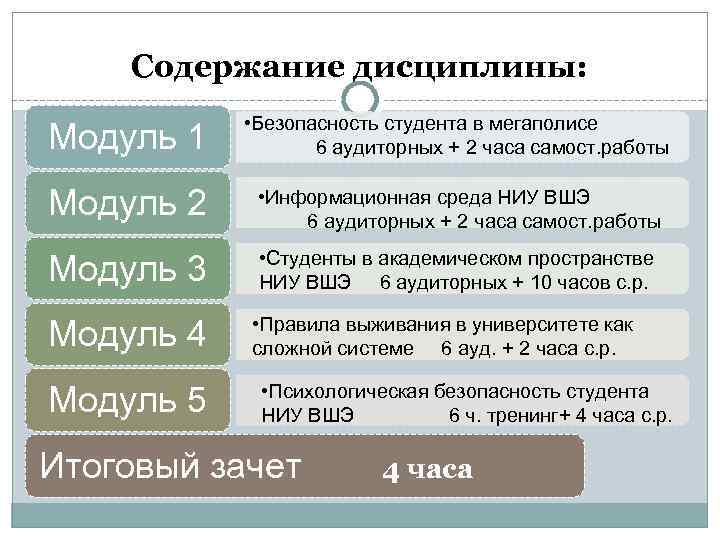 Содержание дисциплины:

Модуль 1

•Безопасность студента в мегаполисе 6 аудиторных + 2 часа самост.работы

Модуль 2

•Информационная среда НИУ ВШЭ 6 аудиторных + 2 часа самост.работы

Модуль 3

•Студенты в академическом пространстве НИУ ВШЭ 6 аудиторных + 10 часов с.р.

Модуль 4

•Правила выживания в университете как сложной системе 6 ауд. + 2 часа с.р.

Модуль 5

•Психологическая безопасность студента НИУ ВШЭ 6 ч. тренинг+ 4 часа с.р.

Итоговый зачет 4 часа